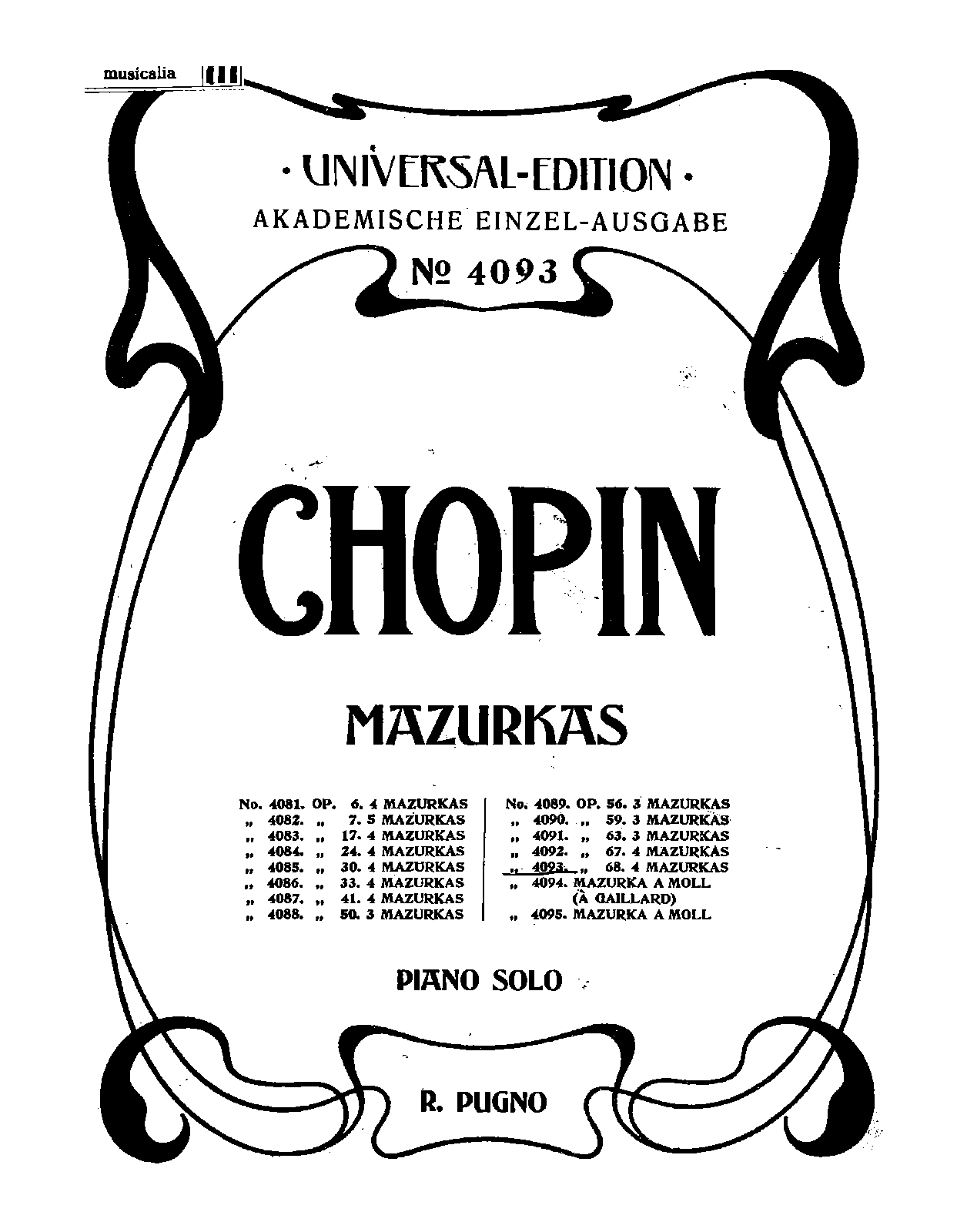 musicalia

· UNIVERSAL-EDITION ·
AKADEMISCHE EINZEL-AUSGABE
№ 4093

CHOPIN

MAZURKAS

No. 4081. OP. 6. 4 MAZURKAS
„ 4082. „ 7. 5 MAZURKAS
„ 4083. „ 17. 4 MAZURKAS
„ 4084. „ 24. 4 MAZURKAS
„ 4085. „ 30. 4 MAZURKAS
„ 4086. „ 33. 4 MAZURKAS
„ 4087. „ 41. 4 MAZURKAS
„ 4088. „ 50. 3 MAZURKAS

No. 4089. OP. 56. 3 MAZURKAS
„ 4090. „ 59. 3 MAZURKAS
„ 4091. „ 63. 3 MAZURKAS
„ 4092. „ 67. 4 MAZURKAS
„ 4093. „ 68. 4 MAZURKAS
„ 4094. MAZURKA A MOLL (À GAILLARD)
„ 4095. MAZURKA A MOLL

PIANO SOLO

R. PUGNO